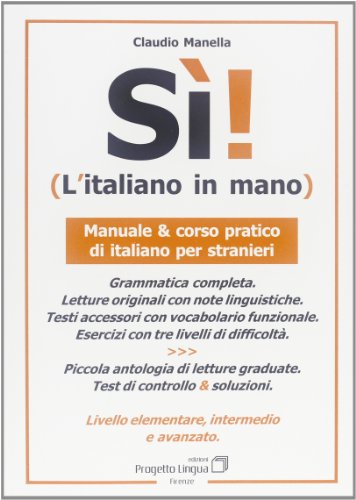 Claudio Manella

Sì!

(L'italiano in mano)

Manuale & corso pratico di italiano per stranieri

Grammatica completa.
Letture originali con note linguistiche.
Testi accessori con vocabolario funzionale.
Esercizi con tre livelli di difficoltà.
>>>
Piccola antologia di letture graduate.
Test di controllo & soluzioni.

Livello elementare, intermedio e avanzato.

edizioni
Progetto Lingua
Firenze